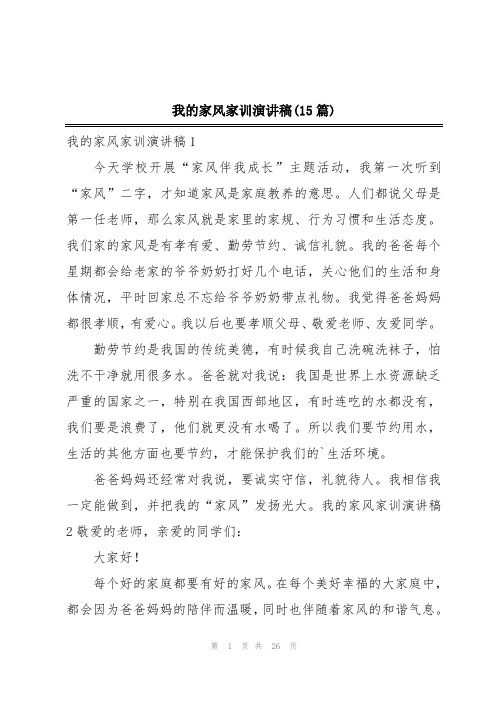 我的家风家训演讲稿(15篇)

我的家风家训演讲稿1

今天学校开展“家风伴我成长”主题活动，我第一次听到“家风”二字，才知道家风是家庭教养的意思。人们都说父母是第一任老师，那么家风就是家里的家规、行为习惯和生活态度。我们家的家风是有孝有爱、勤劳节约、诚信礼貌。我的爸爸每个星期都会给老家的爷爷奶奶打好几个电话，关心他们的生活和身体情况，平时回家总不忘给爷爷奶奶带点礼物。我觉得爸爸妈妈都很孝顺，有爱心。我以后也要孝顺父母、敬爱老师、友爱同学。

勤劳节约是我国的传统美德，有时候我自己洗碗洗袜子，怕洗不干净就用很多水。爸爸就对我说：我国是世界上水资源缺乏严重的国家之一，特别在我国西部地区，有时连吃的水都没有，我们要是浪费了，他们就更没有水喝了。所以我们要节约用水，生活的其他方面也要节约，才能保护我们的`生活环境。

爸爸妈妈还经常对我说，要诚实守信，礼貌待人。我相信我一定能做到，并把我的“家风”发扬光大。我的家风家训演讲稿2敬爱的老师，亲爱的同学们：

大家好！

每个好的家庭都要有好的家风。在每个美好幸福的大家庭中，都会因为爸爸妈妈的陪伴而温暖，同时也伴随着家风的和谐气息。

第 1 页 共 26 页